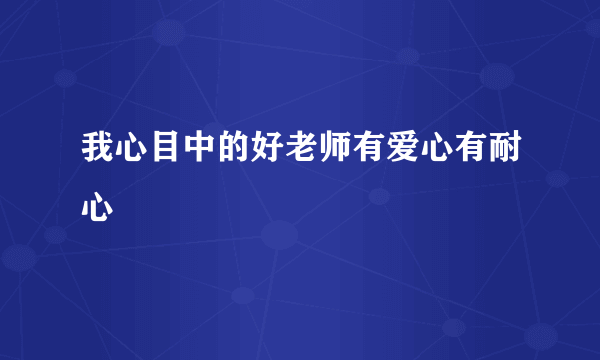 我心目中的好老师有爱心有耐心